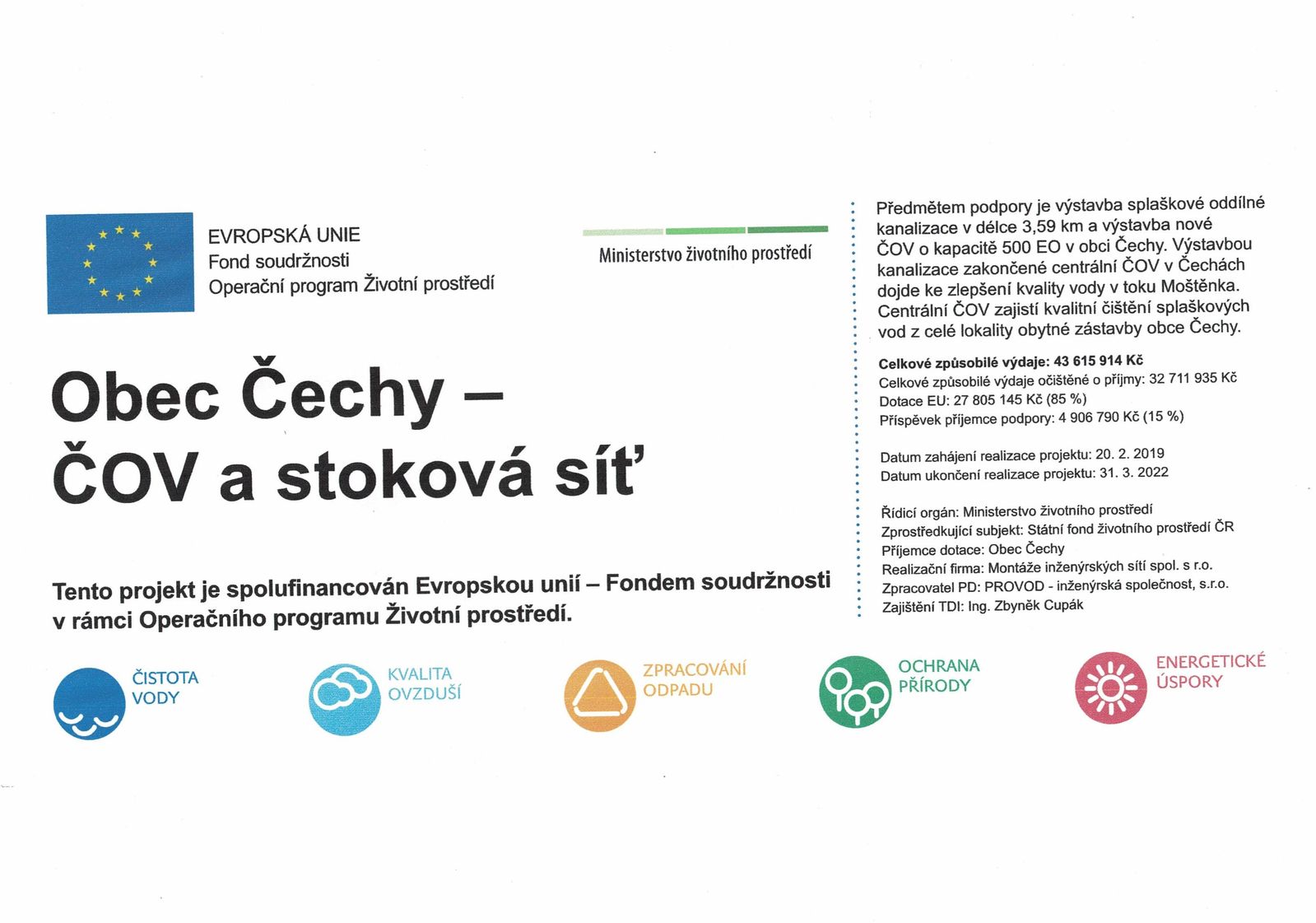 EVROPSKÁ UNIE
Fond soudržnosti
Operační program Životní prostředí

Ministerstvo životního prostředí

Obec Čechy – ČOV a stoková síť

Tento projekt je spolufinancován Evropskou unií – Fondem soudržnosti v rámci Operačního programu Životní prostředí.

Předmětem podpory je výstavba splaškové oddílné kanalizace v délce 3,59 km a výstavba nové ČOV o kapacitě 500 EO v obci Čechy. Výstavbou kanalizace zakončené centrální ČOV v Čechách dojde ke zlepšení kvality vody v toku Moštěnka. Centrální ČOV zajistí kvalitní čištění splaškových vod z celé lokality obytné zástavby obce Čechy.

Celkové způsobilé výdaje: 43 615 914 Kč
Celkové způsobilé výdaje očištěné o příjmy: 32 711 935 Kč
Dotace EU: 27 805 145 Kč (85 %)
Příspěvek příjemce podpory: 4 906 790 Kč (15 %)

Datum zahájení realizace projektu: 20. 2. 2019
Datum ukončení realizace projektu: 31. 3. 2022

Řídicí orgán: Ministerstvo životního prostředí
Zprostředkující subjekt: Státní fond životního prostředí ČR
Příjemce dotace: Obec Čechy
Realizační firma: Montáže inženýrských sítí spol. s r.o.
Zpracovatel PD: PROVOD - inženýrská společnost, s.r.o.
Zajištění TDI: Ing. Zbyněk Cupák

ČISTOTA VODY

KVALITA OVZDUŠÍ

ZPRACOVÁNÍ ODPADU

OCHRANA PŘÍRODY

ENERGETICKÉ ÚSPORY